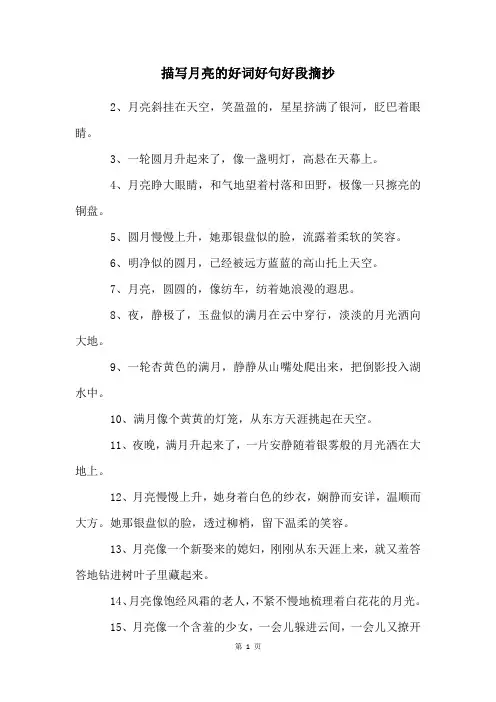 描写月亮的好词好句好段摘抄

2、月亮斜挂在天空，笑盈盈的，星星挤满了银河，眨巴着眼睛。

3、一轮圆月升起来了，像一盏明灯，高悬在天幕上。

4、月亮睁大眼睛，和气地望着村落和田野，极像一只擦亮的铜盘。

5、圆月慢慢上升，她那银盘似的脸，流露着柔软的笑容。

6、明净似的圆月，已经被远方蓝蓝的高山托上天空。

7、月亮，圆圆的，像纺车，纺着她浪漫的遐思。

8、夜，静极了，玉盘似的满月在云中穿行，淡淡的月光洒向大地。

9、一轮杏黄色的满月，静静从山嘴处爬出来，把倒影投入湖水中。

10、满月像个黄黄的灯笼，从东方天涯挑起在天空。

11、夜晚，满月升起来了，一片安静随着银雾般的月光洒在大地上。

12、月亮慢慢上升，她身着白色的纱衣，娴静而安详，温顺而大方。她那银盘似的脸，透过柳梢，留下温柔的笑容。

13、月亮像一个新娶来的媳妇，刚刚从东天涯上来，就又羞答答地钻进树叶子里藏起来。

14、月亮像饱经风霜的老人，不紧不慢地梳理着白花花的月光。

15、月亮像一个含羞的少女，一会儿躲进云间，一会儿又撩开

第 1 页